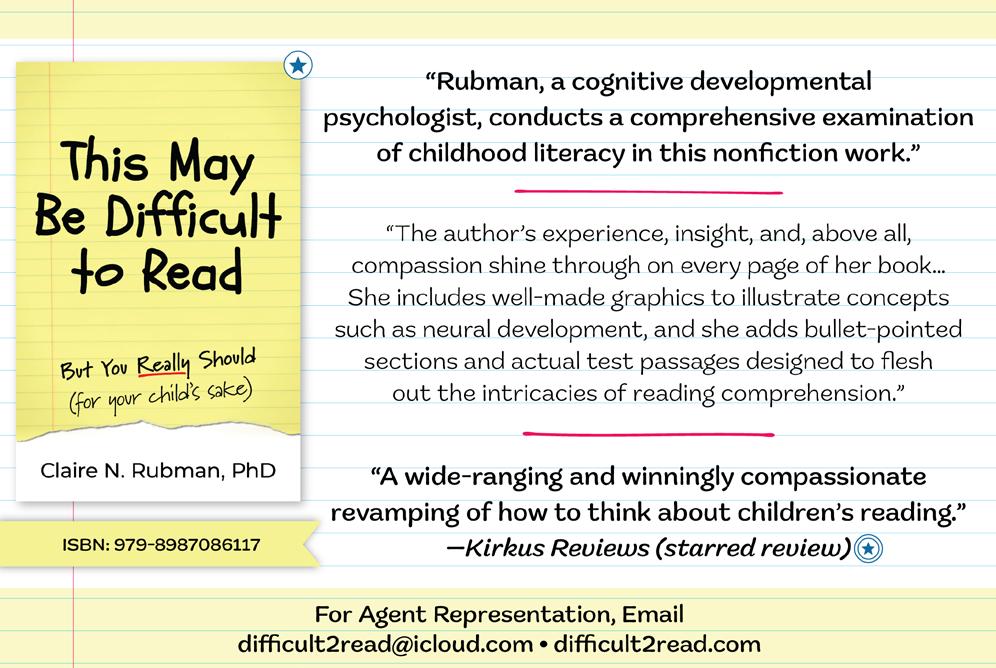 This May Be Difficult to Read

But You Really Should (for your child's sake)

Claire N. Rubman, PhD

ISBN: 979-8987086117

"Rubman, a cognitive developmental psychologist, conducts a comprehensive examination of childhood literacy in this nonfiction work."

"The author's experience, insight, and, above all, compassion shine through on every page of her book... She includes well-made graphics to illustrate concepts such as neural development, and she adds bullet-pointed sections and actual test passages designed to flesh out the intricacies of reading comprehension."

"A wide-ranging and winningly compassionate revamping of how to think about children's reading."
—Kirkus Reviews (starred review)

For Agent Representation, Email
difficult2read@icloud.com • difficult2read.com